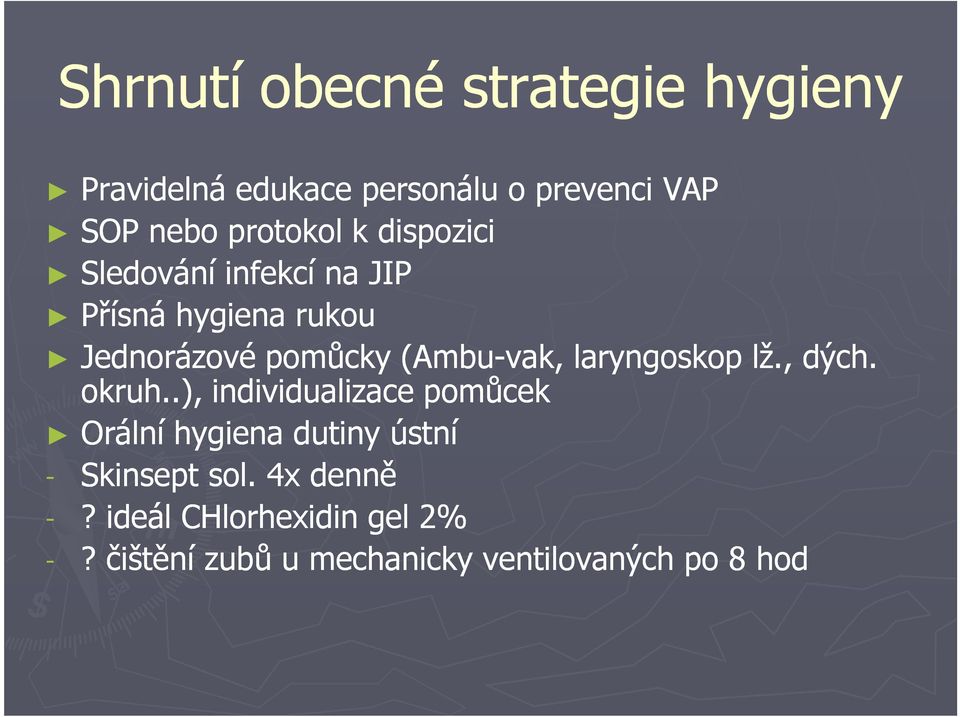 Shrnutí obecné strategie hygieny

► Pravidelná edukace personálu o prevenci VAP
► SOP nebo protokol k dispozici
► Sledování infekcí na JIP
► Přísná hygiena rukou
► Jednorázové pomůcky (Ambu-vak, laryngoskop lž., dých. okruh..), individualizace pomůcek
► Orální hygiena dutiny ústní
- Skinsept sol. 4x denně
- ? ideál CHlorhexidin gel 2%
- ? čištění zubů u mechanicky ventilovaných po 8 hod